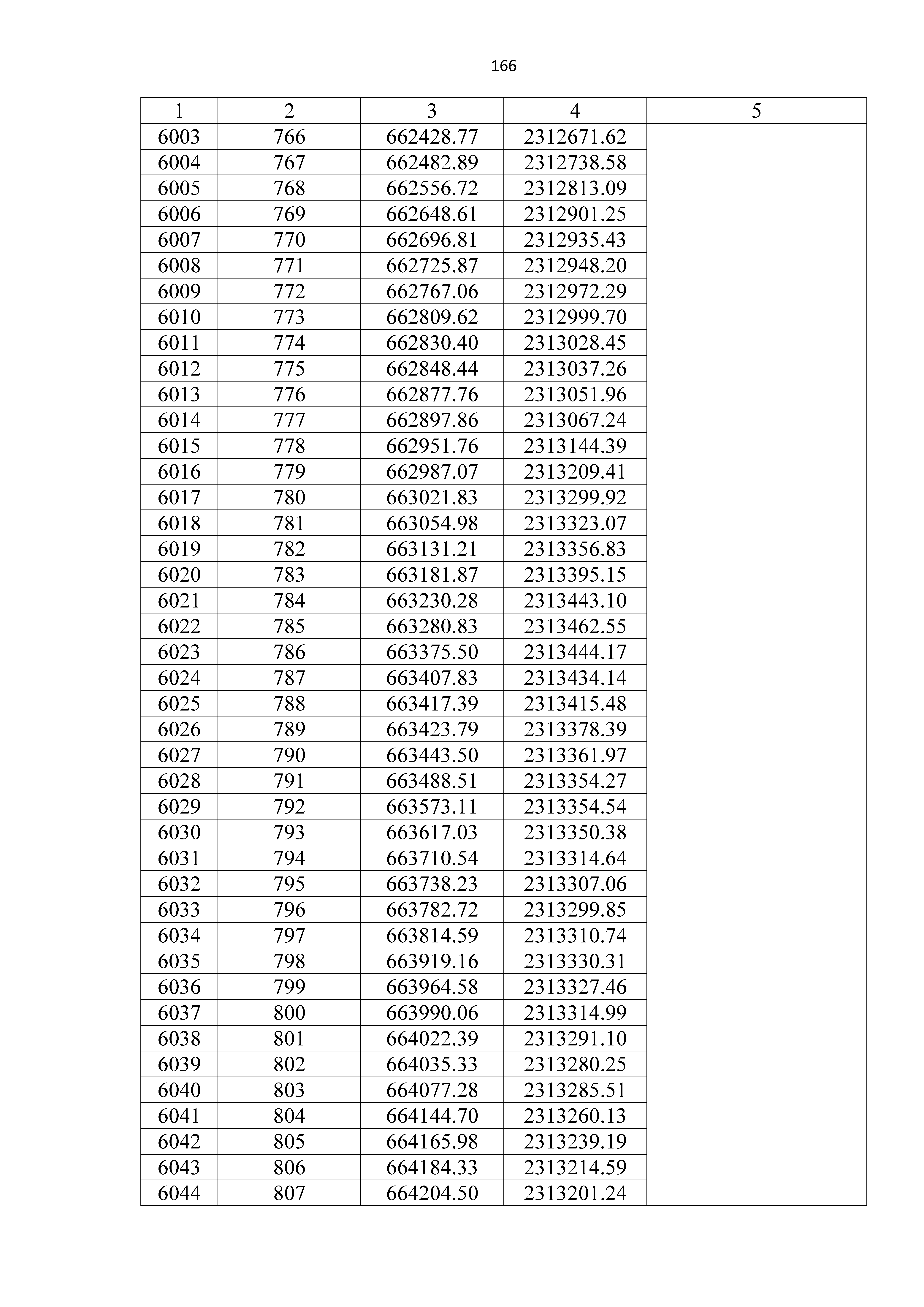 166

| 1 | 2 | 3 | 4 | 5 |
|---|---|---|---|---|
| 6003 | 766 | 662428.77 | 2312671.62 | |
| 6004 | 767 | 662482.89 | 2312738.58 | |
| 6005 | 768 | 662556.72 | 2312813.09 | |
| 6006 | 769 | 662648.61 | 2312901.25 | |
| 6007 | 770 | 662696.81 | 2312935.43 | |
| 6008 | 771 | 662725.87 | 2312948.20 | |
| 6009 | 772 | 662767.06 | 2312972.29 | |
| 6010 | 773 | 662809.62 | 2312999.70 | |
| 6011 | 774 | 662830.40 | 2313028.45 | |
| 6012 | 775 | 662848.44 | 2313037.26 | |
| 6013 | 776 | 662877.76 | 2313051.96 | |
| 6014 | 777 | 662897.86 | 2313067.24 | |
| 6015 | 778 | 662951.76 | 2313144.39 | |
| 6016 | 779 | 662987.07 | 2313209.41 | |
| 6017 | 780 | 663021.83 | 2313299.92 | |
| 6018 | 781 | 663054.98 | 2313323.07 | |
| 6019 | 782 | 663131.21 | 2313356.83 | |
| 6020 | 783 | 663181.87 | 2313395.15 | |
| 6021 | 784 | 663230.28 | 2313443.10 | |
| 6022 | 785 | 663280.83 | 2313462.55 | |
| 6023 | 786 | 663375.50 | 2313444.17 | |
| 6024 | 787 | 663407.83 | 2313434.14 | |
| 6025 | 788 | 663417.39 | 2313415.48 | |
| 6026 | 789 | 663423.79 | 2313378.39 | |
| 6027 | 790 | 663443.50 | 2313361.97 | |
| 6028 | 791 | 663488.51 | 2313354.27 | |
| 6029 | 792 | 663573.11 | 2313354.54 | |
| 6030 | 793 | 663617.03 | 2313350.38 | |
| 6031 | 794 | 663710.54 | 2313314.64 | |
| 6032 | 795 | 663738.23 | 2313307.06 | |
| 6033 | 796 | 663782.72 | 2313299.85 | |
| 6034 | 797 | 663814.59 | 2313310.74 | |
| 6035 | 798 | 663919.16 | 2313330.31 | |
| 6036 | 799 | 663964.58 | 2313327.46 | |
| 6037 | 800 | 663990.06 | 2313314.99 | |
| 6038 | 801 | 664022.39 | 2313291.10 | |
| 6039 | 802 | 664035.33 | 2313280.25 | |
| 6040 | 803 | 664077.28 | 2313285.51 | |
| 6041 | 804 | 664144.70 | 2313260.13 | |
| 6042 | 805 | 664165.98 | 2313239.19 | |
| 6043 | 806 | 664184.33 | 2313214.59 | |
| 6044 | 807 | 664204.50 | 2313201.24 | |